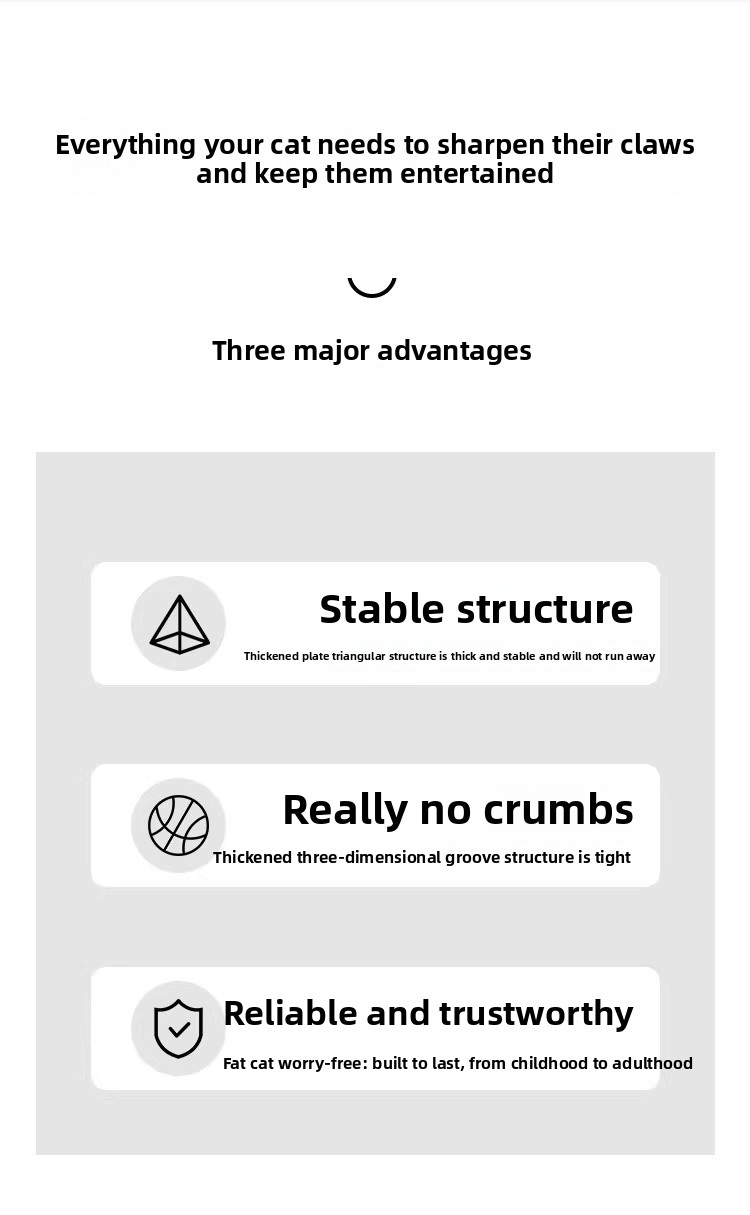 Everything your cat needs to sharpen their claws and keep them entertained

Three major advantages

Stable structure

Thickened plate triangular structure is thick and stable and will not run away

Really no crumbs

Thickened three-dimensional groove structure is tight

Reliable and trustworthy

Fat cat worry-free: built to last, from childhood to adulthood